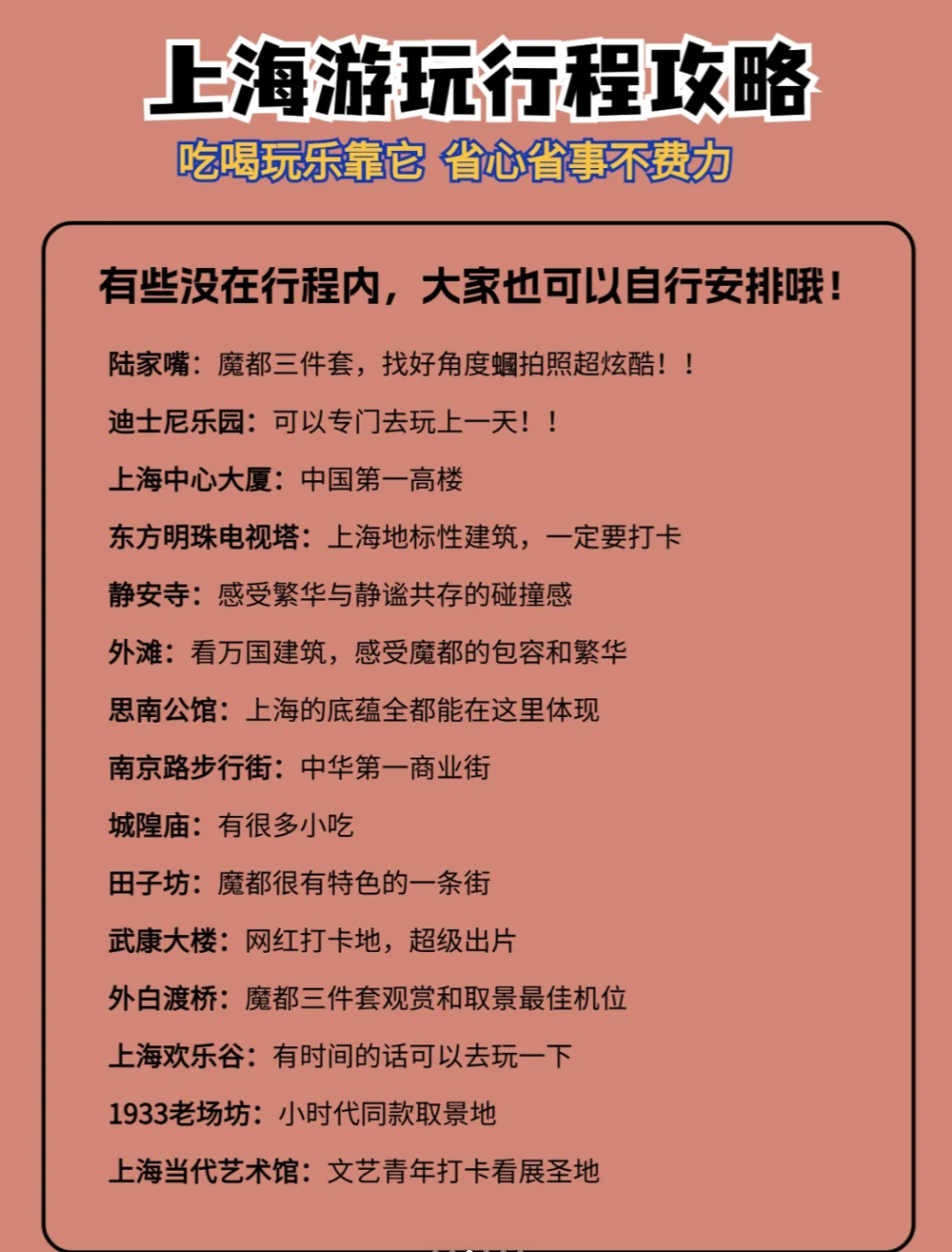 上海游玩行程攻略

吃喝玩乐靠它 省心省事不费力

有些没在行程内，大家也可以自行安排哦！

陆家嘴：魔都三件套，找好角度蝈拍照超炫酷！！

迪士尼乐园：可以专门去玩上一天！！

上海中心大厦：中国第一高楼

东方明珠电视塔：上海地标性建筑，一定要打卡

静安寺：感受繁华与静谧共存的碰撞感

外滩：看万国建筑，感受魔都的包容和繁华

思南公馆：上海的底蕴全都能在这里体现

南京路步行街：中华第一商业街

城隍庙：有很多小吃

田子坊：魔都很有特色的一条街

武康大楼：网红打卡地，超级出片

外白渡桥：魔都三件套观赏和取景最佳机位

上海欢乐谷：有时间的话可以去玩一下

1933老场坊：小时代同款取景地

上海当代艺术馆：文艺青年打卡看展圣地